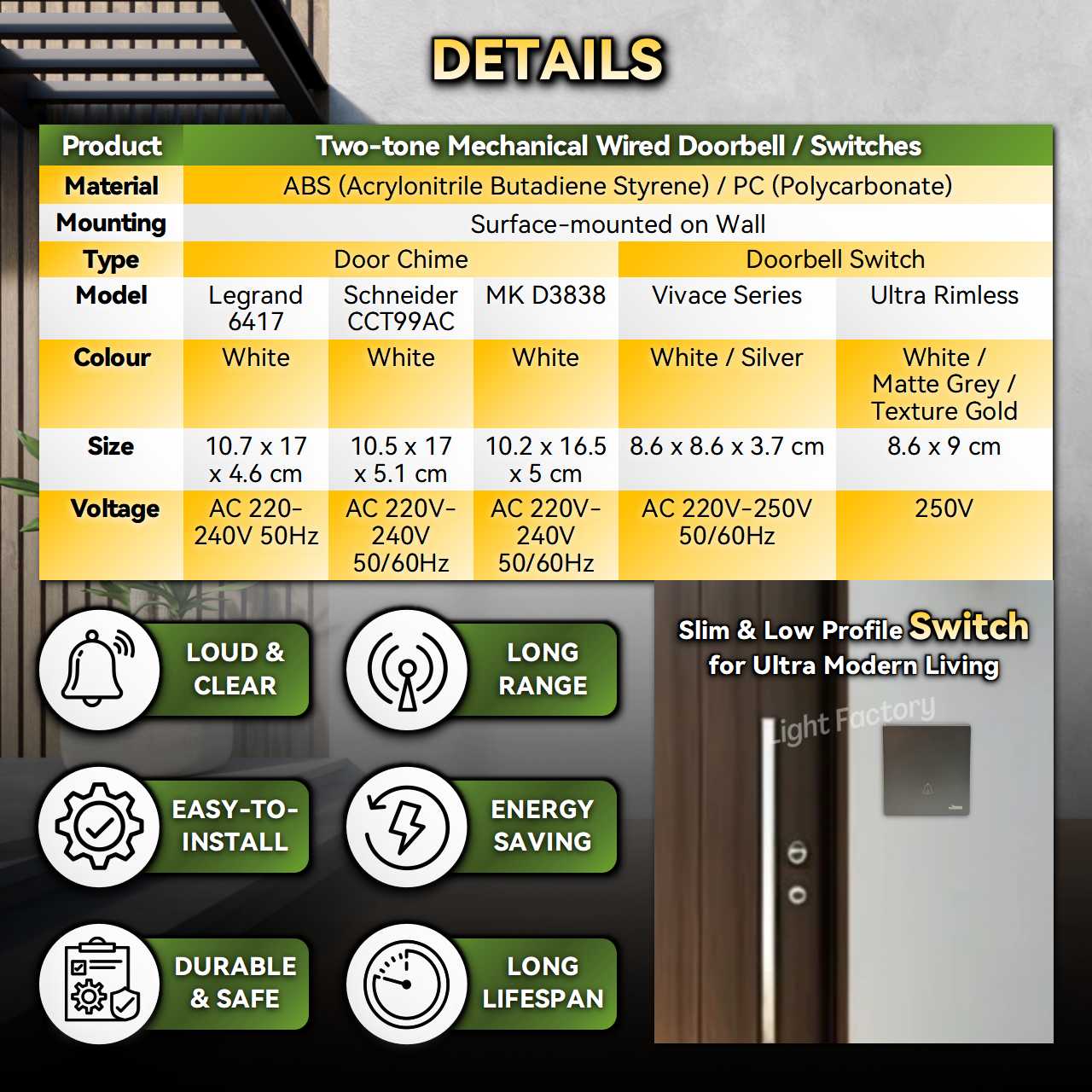 DETAILS

| Product | Two-tone Mechanical Wired Doorbell / Switches | | | | |
|---|---|---|---|---|---|
| Material | ABS (Acrylonitrile Butadiene Styrene) / PC (Polycarbonate) | | | | |
| Mounting | Surface-mounted on Wall | | | | |
| Type | Door Chime | | | Doorbell Switch | |
| Model | Legrand 6417 | Schneider CCT99AC | MK D3838 | Vivace Series | Ultra Rimless |
| Colour | White | White | White | White / Silver | White / Matte Grey / Texture Gold |
| Size | 10.7 x 17 x 4.6 cm | 10.5 x 17 x 5.1 cm | 10.2 x 16.5 x 5 cm | 8.6 x 8.6 x 3.7 cm | 8.6 x 9 cm |
| Voltage | AC 220-240V 50Hz | AC 220V-240V 50/60Hz | AC 220V-240V 50/60Hz | AC 220V-250V 50/60Hz | 250V |

LOUD & CLEAR

LONG RANGE

EASY-TO-INSTALL

ENERGY SAVING

DURABLE & SAFE

LONG LIFESPAN

Slim & Low Profile Switch for Ultra Modern Living

Light Factory